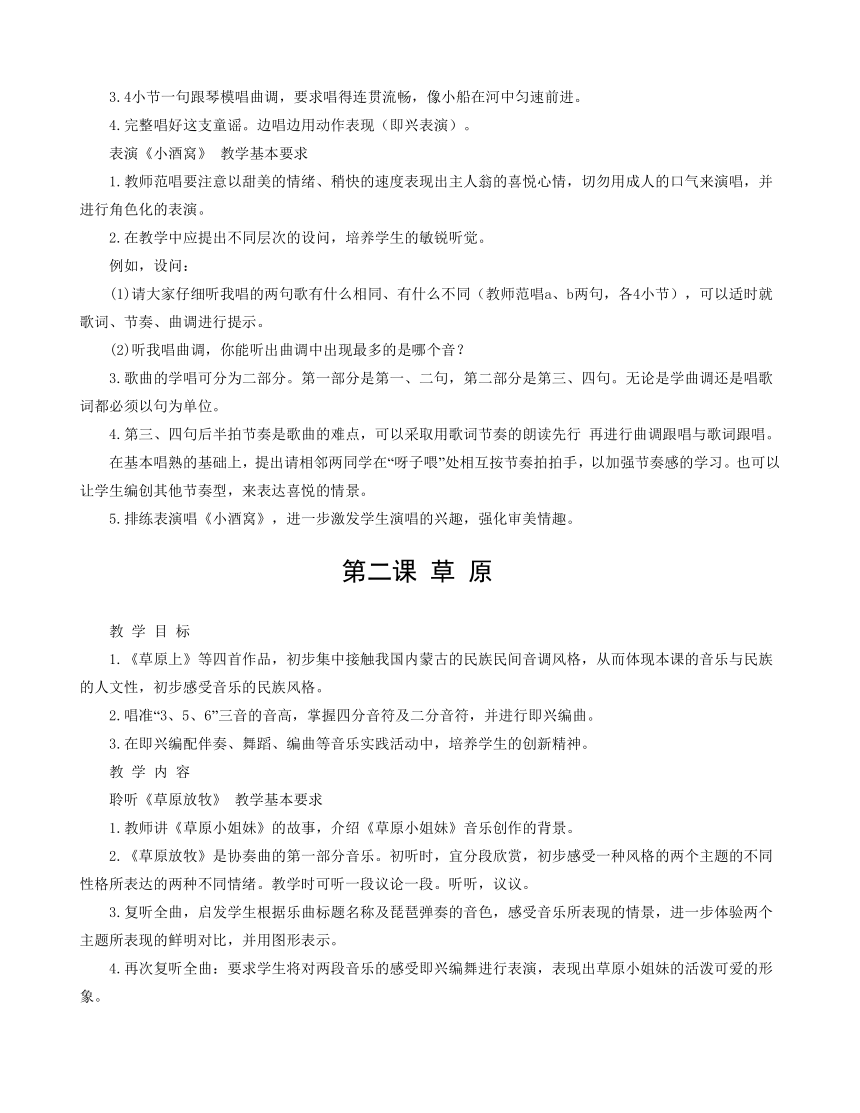 3.4小节一句跟琴模唱曲调，要求唱得连贯流畅，像小船在河中匀速前进。

4.完整唱好这支童谣。边唱边用动作表现（即兴表演）。

表演《小酒窝》 教学基本要求

1.教师范唱要注意以甜美的情绪、稍快的速度表现出主人翁的喜悦心情，切勿用成人的口气来演唱，并进行角色化的表演。

2.在教学中应提出不同层次的设问，培养学生的敏锐听觉。

例如，设问：

(1)请大家仔细听我唱的两句歌有什么相同、有什么不同（教师范唱a、b两句，各4小节），可以适时就歌词、节奏、曲调进行提示。

(2)听我唱曲调，你能听出曲调中出现最多的是哪个音？

3.歌曲的学唱可分为二部分。第一部分是第一、二句，第二部分是第三、四句。无论是学曲调还是唱歌词都必须以句为单位。

4.第三、四句后半拍节奏是歌曲的难点，可以采取用歌词节奏的朗读先行 再进行曲调跟唱与歌词跟唱。

在基本唱熟的基础上，提出请相邻两同学在“呀子喂”处相互按节奏拍拍手，以加强节奏感的学习。也可以让学生编创其他节奏型，来表达喜悦的情景。

5.排练表演唱《小酒窝》，进一步激发学生演唱的兴趣，强化审美情趣。

第二课 草 原

教 学 目 标

1.《草原上》等四首作品，初步集中接触我国内蒙古的民族民间音调风格，从而体现本课的音乐与民族的人文性，初步感受音乐的民族风格。

2.唱准“3、5、6”三音的音高，掌握四分音符及二分音符，并进行即兴编曲。

3.在即兴编配伴奏、舞蹈、编曲等音乐实践活动中，培养学生的创新精神。

教 学 内 容

聆听《草原放牧》 教学基本要求

1.教师讲《草原小姐妹》的故事，介绍《草原小姐妹》音乐创作的背景。

2.《草原放牧》是协奏曲的第一部分音乐。初听时，宜分段欣赏，初步感受一种风格的两个主题的不同性格所表达的两种不同情绪。教学时可听一段议论一段。听听，议议。

3.复听全曲，启发学生根据乐曲标题名称及琵琶弹奏的音色，感受音乐所表现的情景，进一步体验两个主题所表现的鲜明对比，并用图形表示。

4.再次复听全曲：要求学生将对两段音乐的感受即兴编舞进行表演，表现出草原小姐妹的活泼可爱的形象。